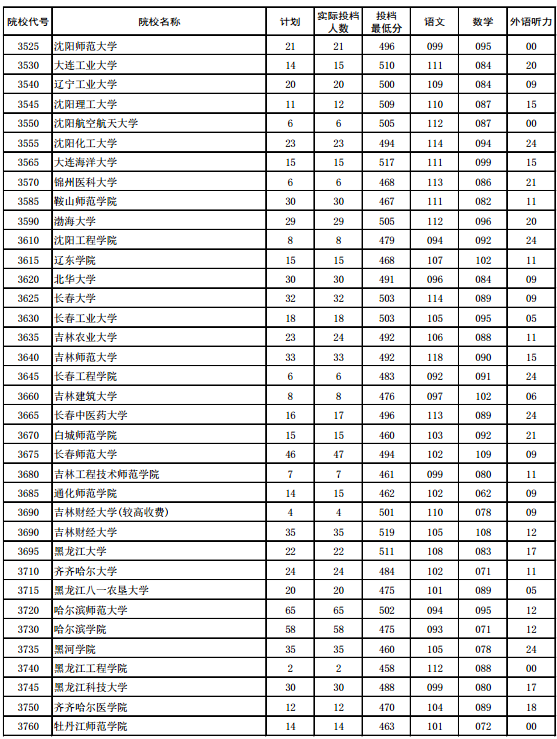 | 院校代号 | 院校名称 | 计划 | 实际投档人数 | 投档最低分 | 语文 | 数学 | 外语听力 |
|---|---|---|---|---|---|---|---|
| 3525 | 沈阳师范大学 | 21 | 21 | 496 | 099 | 095 | 00 |
| 3530 | 大连工业大学 | 14 | 15 | 510 | 111 | 084 | 20 |
| 3540 | 辽宁工业大学 | 20 | 20 | 500 | 109 | 084 | 09 |
| 3545 | 沈阳理工大学 | 11 | 12 | 509 | 110 | 087 | 15 |
| 3550 | 沈阳航空航天大学 | 6 | 6 | 505 | 112 | 087 | 00 |
| 3555 | 沈阳化工大学 | 23 | 23 | 494 | 114 | 094 | 24 |
| 3565 | 大连海洋大学 | 15 | 15 | 517 | 111 | 099 | 15 |
| 3570 | 锦州医科大学 | 6 | 6 | 468 | 113 | 086 | 21 |
| 3585 | 鞍山师范学院 | 30 | 30 | 467 | 111 | 082 | 11 |
| 3590 | 渤海大学 | 29 | 29 | 505 | 112 | 096 | 20 |
| 3610 | 沈阳工程学院 | 8 | 8 | 479 | 094 | 092 | 24 |
| 3615 | 辽东学院 | 15 | 15 | 468 | 107 | 102 | 11 |
| 3620 | 北华大学 | 30 | 30 | 491 | 096 | 084 | 09 |
| 3625 | 长春大学 | 32 | 32 | 503 | 114 | 089 | 09 |
| 3630 | 长春工业大学 | 18 | 18 | 503 | 105 | 095 | 05 |
| 3635 | 吉林农业大学 | 23 | 24 | 492 | 106 | 088 | 11 |
| 3640 | 吉林师范大学 | 33 | 33 | 492 | 118 | 090 | 15 |
| 3645 | 长春工程学院 | 6 | 6 | 483 | 092 | 091 | 24 |
| 3660 | 吉林建筑大学 | 8 | 8 | 476 | 097 | 102 | 06 |
| 3665 | 长春中医药大学 | 16 | 17 | 496 | 113 | 089 | 24 |
| 3670 | 白城师范学院 | 15 | 15 | 460 | 103 | 092 | 21 |
| 3675 | 长春师范大学 | 46 | 47 | 494 | 102 | 109 | 09 |
| 3680 | 吉林工程技术师范学院 | 7 | 7 | 461 | 099 | 080 | 11 |
| 3685 | 通化师范学院 | 14 | 15 | 462 | 102 | 062 | 09 |
| 3690 | 吉林财经大学(较高收费) | 4 | 4 | 501 | 110 | 078 | 09 |
| 3690 | 吉林财经大学 | 35 | 35 | 519 | 105 | 108 | 12 |
| 3695 | 黑龙江大学 | 22 | 22 | 511 | 108 | 083 | 17 |
| 3710 | 齐齐哈尔大学 | 24 | 24 | 484 | 102 | 071 | 11 |
| 3715 | 黑龙江八一农垦大学 | 20 | 20 | 475 | 101 | 089 | 05 |
| 3720 | 哈尔滨师范大学 | 65 | 65 | 502 | 094 | 095 | 12 |
| 3730 | 哈尔滨学院 | 58 | 58 | 475 | 093 | 071 | 12 |
| 3735 | 黑河学院 | 35 | 35 | 460 | 105 | 078 | 24 |
| 3740 | 黑龙江工程学院 | 2 | 2 | 458 | 112 | 088 | 00 |
| 3745 | 黑龙江科技大学 | 30 | 30 | 488 | 099 | 080 | 17 |
| 3750 | 齐齐哈尔医学院 | 12 | 12 | 470 | 104 | 089 | 18 |
| 3760 | 牡丹江师范学院 | 14 | 14 | 463 | 101 | 072 | 00 |